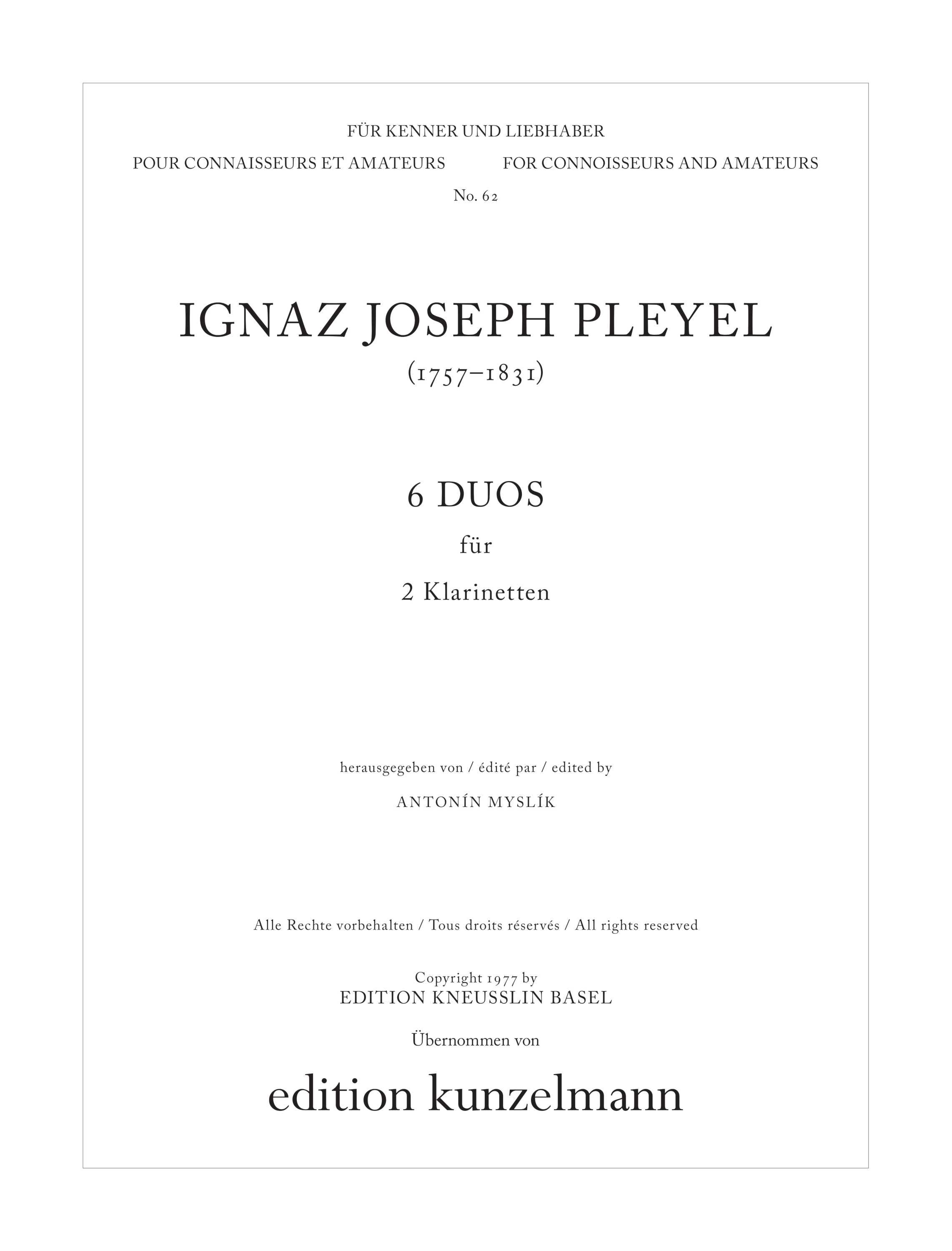 FÜR KENNER UND LIEBHABER

POUR CONNAISSEURS ET AMATEURS

FOR CONNOISSEURS AND AMATEURS

No. 62

IGNAZ JOSEPH PLEYEL

(1757–1831)

6 DUOS

für

2 Klarinetten

herausgegeben von / édité par / edited by

ANTONÍN MYSLÍK

Alle Rechte vorbehalten / Tous droits réservés / All rights reserved

Copyright 1977 by
EDITION KNEUSSLIN BASEL

Übernommen von

edition kunzelmann